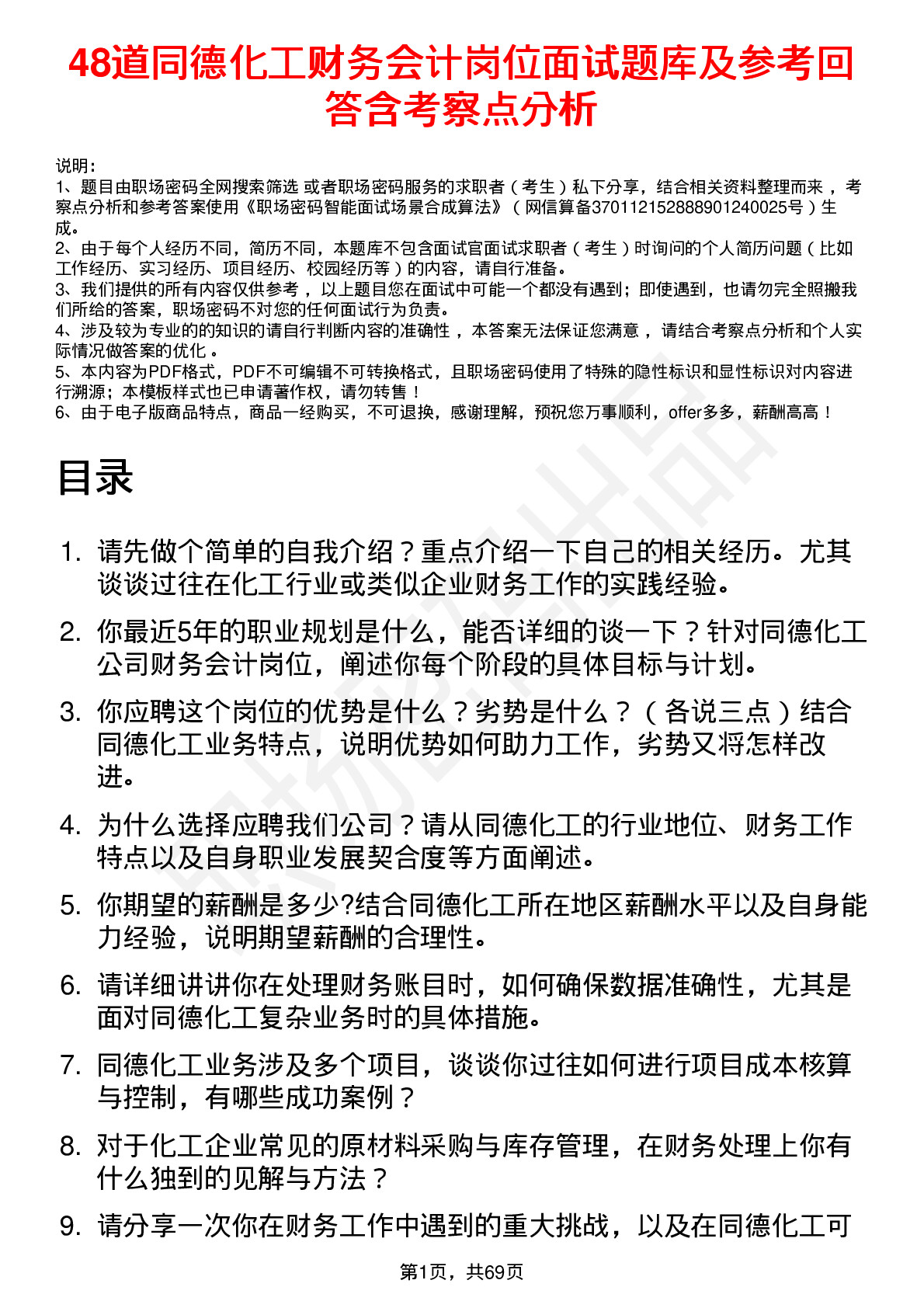 48道同德化工财务会计岗位面试题库及参考回答含考察点分析

说明：
1、题目由职场密码全网搜索筛选 或者职场密码服务的求职者（考生）私下分享，结合相关资料整理而来，考察点分析和参考答案使用《职场密码智能面试场景合成算法》（网信算备370112152888901240025号）生成。
2、由于每个人经历不同，简历不同，本题库不包含面试官面试求职者（考生）时询问的个人简历问题（比如工作经历、实习经历、项目经历、校园经历等）的内容，请自行准备。
3、我们提供的所有内容仅供参考，以上题目您在面试中可能一个都没有遇到；即使遇到，也请勿完全照搬我们所给的答案，职场密码不对您的任何面试行为负责。
4、涉及较为专业的的知识的请自行判断内容的准确性，本答案无法保证您满意，请结合考察点分析和个人实际情况做答案的优化。
5、本内容为PDF格式，PDF不可编辑不可转换格式，且职场密码使用了特殊的隐性标识和显性标识对内容进行溯源；本模板样式也已申请著作权，请勿转售！
6、由于电子版商品特点，商品一经购买，不可退换，感谢理解，预祝您万事顺利，offer多多，薪酬高高！

目录

1. 请先做个简单的自我介绍？重点介绍一下自己的相关经历。尤其谈谈过往在化工行业或类似企业财务工作的实践经验。
2. 你最近5年的职业规划是什么，能否详细的谈一下？针对同德化工公司财务会计岗位，阐述你每个阶段的具体目标与计划。
3. 你应聘这个岗位的优势是什么？劣势是什么？（各说三点）结合同德化工业务特点，说明优势如何助力工作，劣势又将怎样改进。
4. 为什么选择应聘我们公司？请从同德化工的行业地位、财务工作特点以及自身职业发展契合度等方面阐述。
5. 你期望的薪酬是多少?结合同德化工所在地区薪酬水平以及自身能力经验，说明期望薪酬的合理性。
6. 请详细讲讲你在处理财务账目时，如何确保数据准确性，尤其是面对同德化工复杂业务时的具体措施。
7. 同德化工业务涉及多个项目，谈谈你过往如何进行项目成本核算与控制，有哪些成功案例？
8. 对于化工企业常见的原材料采购与库存管理，在财务处理上你有什么独到的见解与方法？
9. 请分享一次你在财务工作中遇到的重大挑战，以及在同德化工可

第1页，共69页